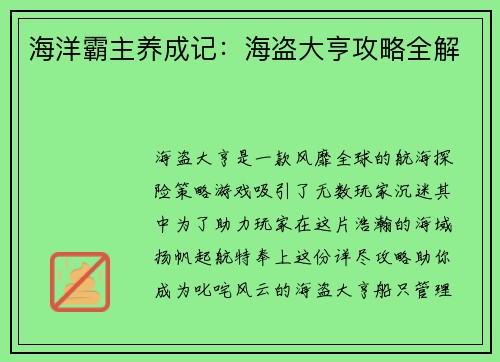 海洋霸主养成记：海盗大亨攻略全解

海盗大亨是一款风靡全球的航海探险策略游戏吸引了无数玩家沉迷其中为了助力玩家在这片浩瀚的海域扬帆起航特奉上这份详尽攻略助你成为叱咤风云的海盗大亨船只管理